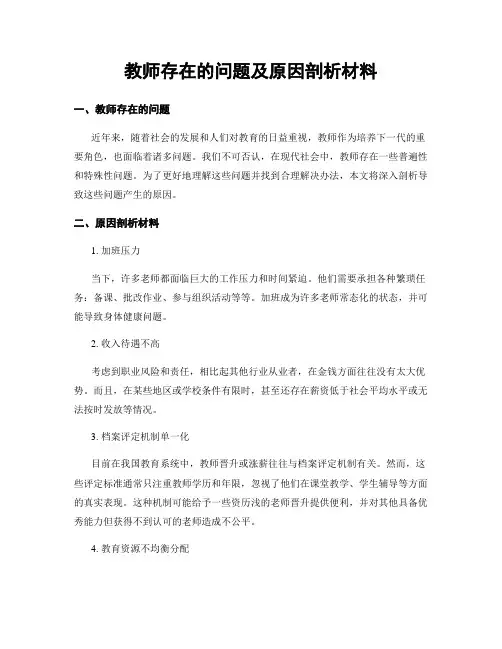 教师存在的问题及原因剖析材料

一、教师存在的问题

近年来，随着社会的发展和人们对教育的日益重视，教师作为培养下一代的重要角色，也面临着诸多问题。我们不可否认，在现代社会中，教师存在一些普遍性和特殊性问题。为了更好地理解这些问题并找到合理解决办法，本文将深入剖析导致这些问题产生的原因。

二、原因剖析材料

1. 加班压力

当下，许多老师都面临巨大的工作压力和时间紧迫。他们需要承担各种繁琐任务：备课、批改作业、参与组织活动等等。加班成为许多老师常态化的状态，并可能导致身体健康问题。

2. 收入待遇不高

考虑到职业风险和责任，相比起其他行业从业者，在金钱方面往往没有太大优势。而且，在某些地区或学校条件有限时，甚至还存在薪资低于社会平均水平或无法按时发放等情况。

3. 档案评定机制单一化

目前在我国教育系统中，教师晋升或涨薪往往与档案评定机制有关。然而，这些评定标准通常只注重教师学历和年限，忽视了他们在课堂教学、学生辅导等方面的真实表现。这种机制可能给予一些资历浅的老师晋升提供便利，并对其他具备优秀能力但获得不到认可的老师造成不公平。

4. 教育资源不均衡分配